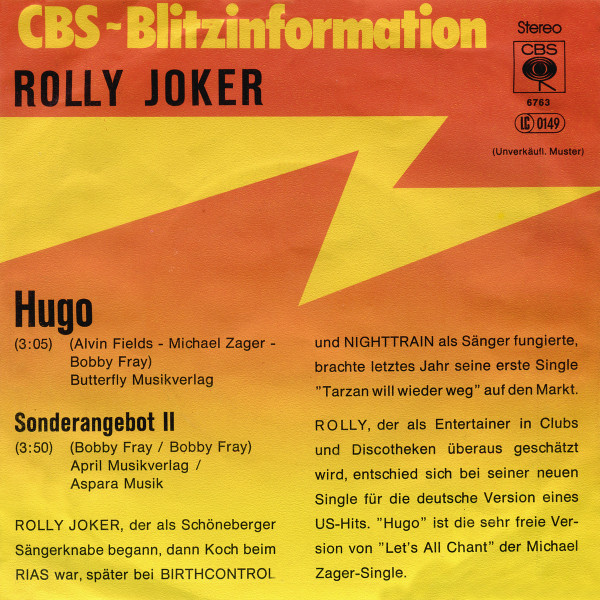 CBS-Blitzinformation

ROLLY JOKER

Stereo
CBS
6763
LC 0149
(Unverkäufl. Muster)

Hugo
(3:05) (Alvin Fields - Michael Zager - Bobby Fray)
Butterfly Musikverlag

Sonderangebot II
(3:50) (Bobby Fray / Bobby Fray)
April Musikverlag / Aspara Musik

ROLLY JOKER, der als Schöneberger Sängerknabe begann, dann Koch beim RIAS war, später bei BIRTHCONTROL und NIGHTTRAIN als Sänger fungierte, brachte letztes Jahr seine erste Single "Tarzan will wieder weg" auf den Markt.

ROLLY, der als Entertainer in Clubs und Discotheken überaus geschätzt wird, entschied sich bei seiner neuen Single für die deutsche Version eines US-Hits. "Hugo" ist die sehr freie Version von "Let's All Chant" der Michael Zager-Single.